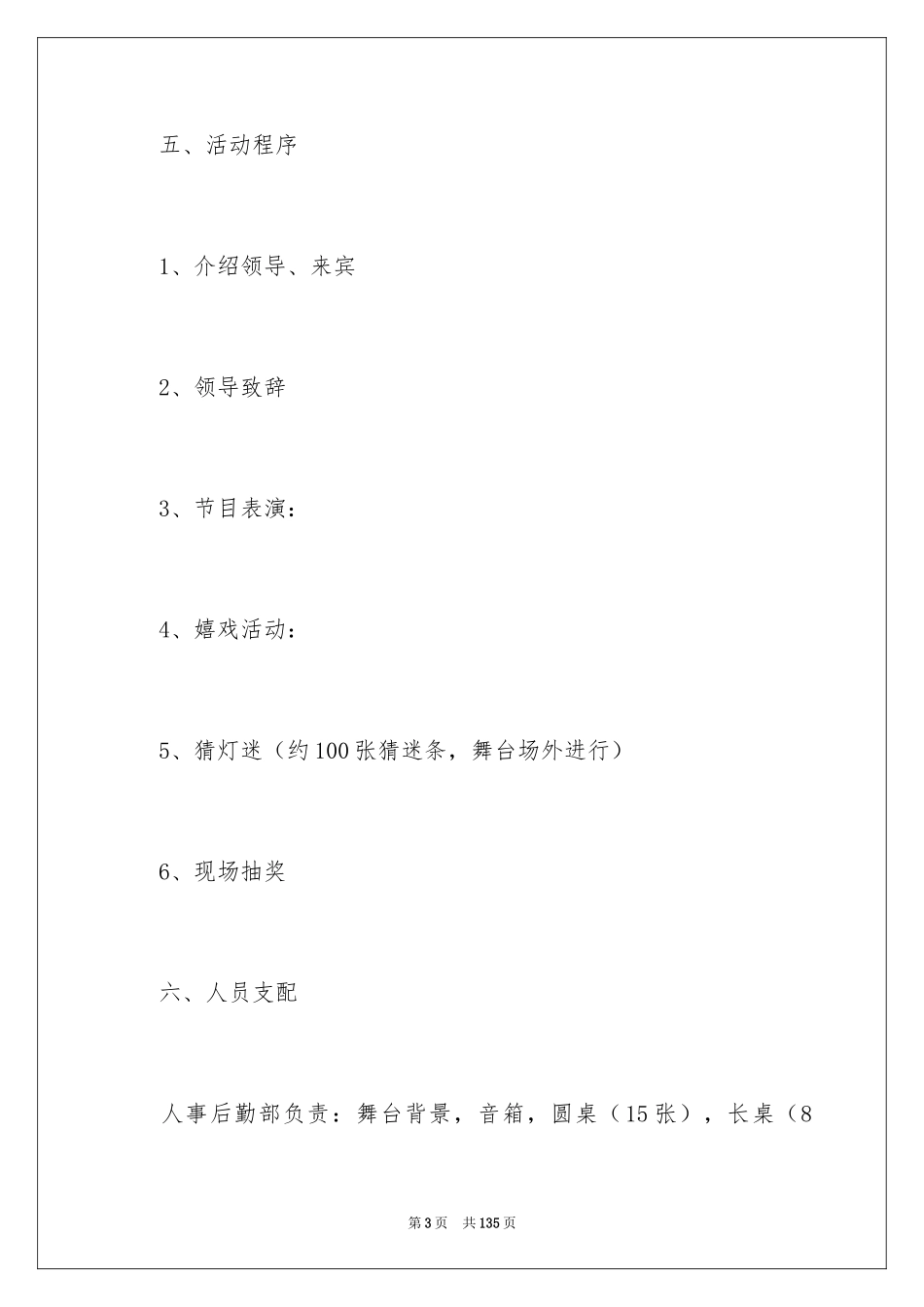 五、活动程序

1、介绍领导、来宾

2、领导致辞

3、节目表演：

4、嬉戏活动：

5、猜灯迷（约100张猜迷条，舞台场外进行）

6、现场抽奖

六、人员支配

人事后勤部负责：舞台背景，音箱，圆桌（15张），长桌（8

第3页　共135页